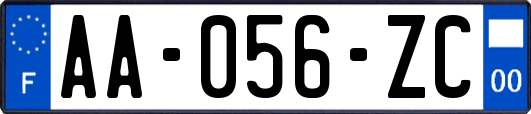 F
AA-056-ZC
00